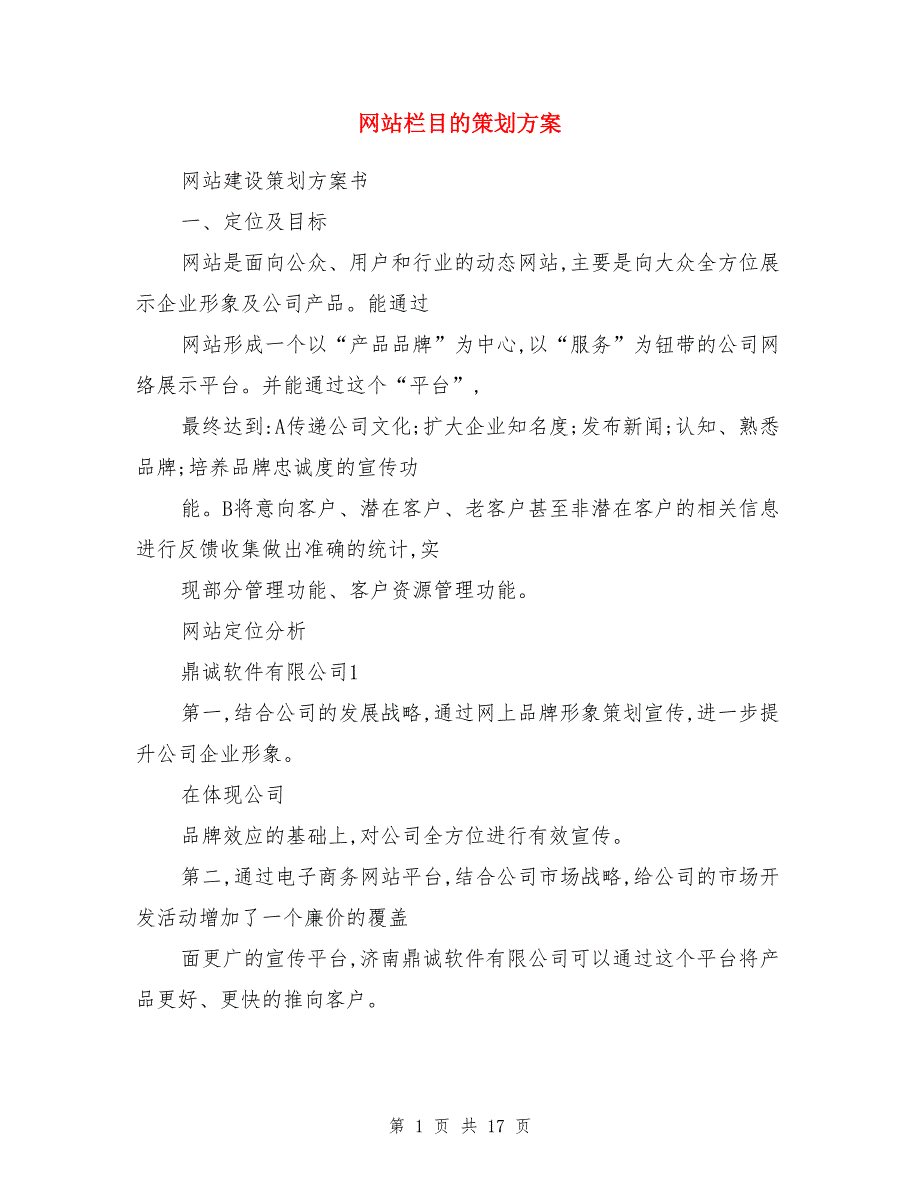 网站栏目的策划方案

网站建设策划方案书

一、定位及目标

网站是面向公众、用户和行业的动态网站,主要是向大众全方位展示企业形象及公司产品。能通过

网站形成一个以“产品品牌”为中心,以“服务”为钮带的公司网络展示平台。并能通过这个“平台”,

最终达到:A传递公司文化;扩大企业知名度;发布新闻;认知、熟悉品牌;培养品牌忠诚度的宣传功

能。B将意向客户、潜在客户、老客户甚至非潜在客户的相关信息进行反馈收集做出准确的统计,实

现部分管理功能、客户资源管理功能。

网站定位分析

鼎诚软件有限公司1

第一,结合公司的发展战略,通过网上品牌形象策划宣传,进一步提升公司企业形象。

在体现公司

品牌效应的基础上,对公司全方位进行有效宣传。

第二,通过电子商务网站平台,结合公司市场战略,给公司的市场开发活动增加了一个廉价的覆盖

面更广的宣传平台,济南鼎诚软件有限公司可以通过这个平台将产品更好、更快的推向客户。

第 1 页 共 17 页